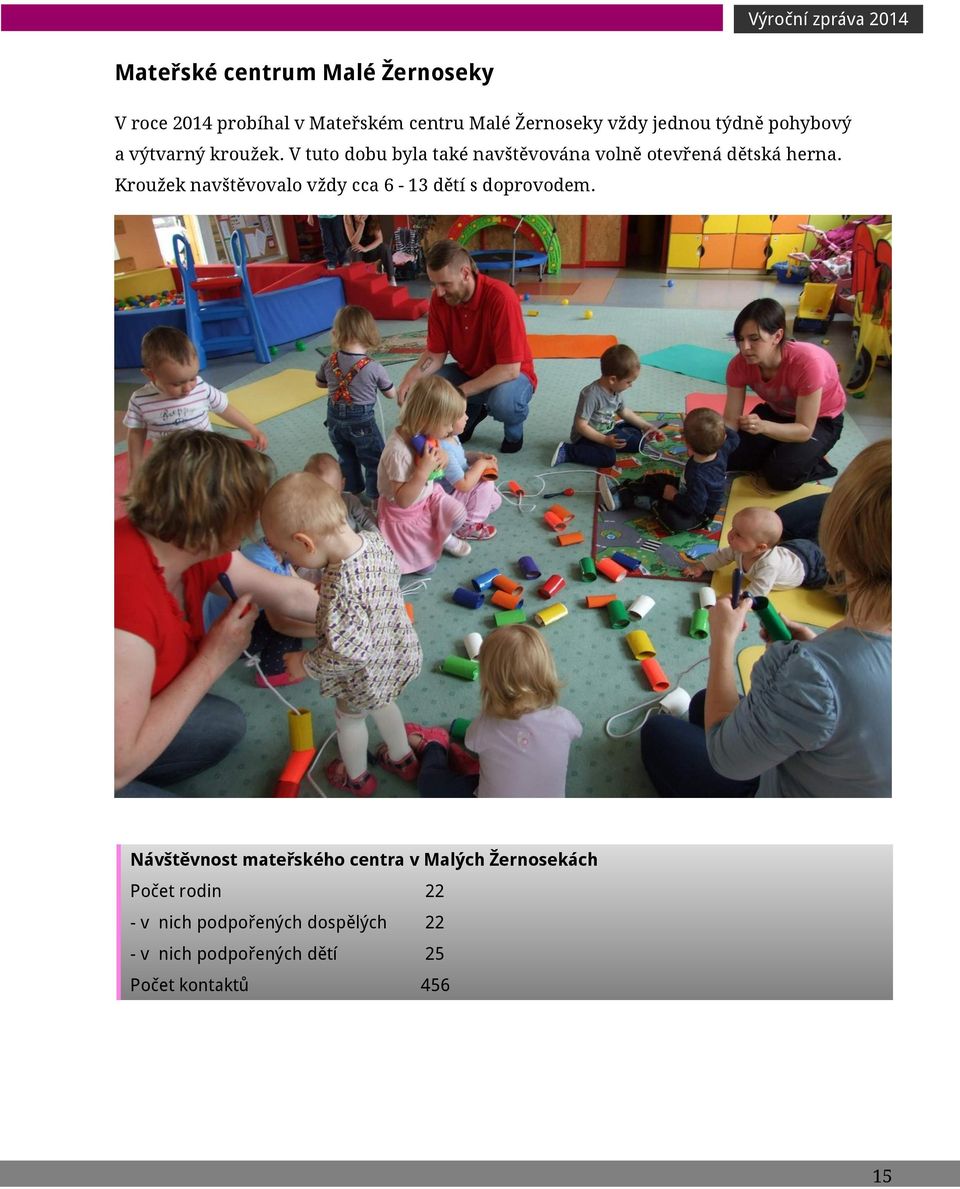 Výroční zpráva 2014

Mateřské centrum Malé Žernoseky

V roce 2014 probíhal v Mateřském centru Malé Žernoseky vždy jednou týdně pohybový a výtvarný kroužek. V tuto dobu byla také navštěvována volně otevřená dětská herna. Kroužek navštěvovalo vždy cca 6 - 13 dětí s doprovodem.

Návštěvnost mateřského centra v Malých Žernosekách

| | |
|---|---|
| Počet rodin | 22 |
| - v nich podpořených dospělých | 22 |
| - v nich podpořených dětí | 25 |
| Počet kontaktů | 456 |

15